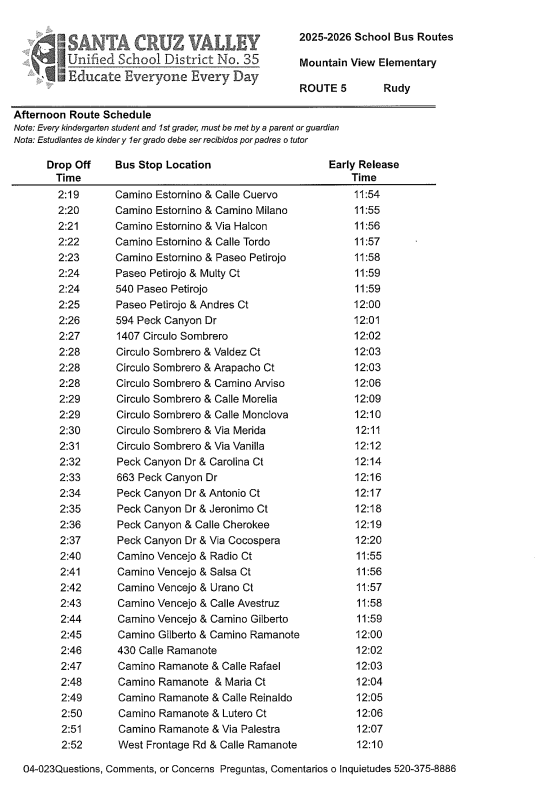 SANTA CRUZ VALLEY
Unified School District No. 35
Educate Everyone Every Day

2025-2026 School Bus Routes

Mountain View Elementary

ROUTE 5 Rudy

Afternoon Route Schedule
Note: Every kindergarten student and 1st grader, must be met by a parent or guardian
Nota: Estudiantes de kinder y 1er grado debe ser recibidos por padres o tutor

| Drop Off Time | Bus Stop Location | Early Release Time |
|---|---|---|
| 2:19 | Camino Estornino & Calle Cuervo | 11:54 |
| 2:20 | Camino Estornino & Camino Milano | 11:55 |
| 2:21 | Camino Estornino & Via Halcon | 11:56 |
| 2:22 | Camino Estornino & Calle Tordo | 11:57 |
| 2:23 | Camino Estornino & Paseo Petirojo | 11:58 |
| 2:24 | Paseo Petirojo & Multy Ct | 11:59 |
| 2:24 | 540 Paseo Petirojo | 11:59 |
| 2:25 | Paseo Petirojo & Andres Ct | 12:00 |
| 2:26 | 594 Peck Canyon Dr | 12:01 |
| 2:27 | 1407 Circulo Sombrero | 12:02 |
| 2:28 | Circulo Sombrero & Valdez Ct | 12:03 |
| 2:28 | Circulo Sombrero & Arapacho Ct | 12:03 |
| 2:28 | Circulo Sombrero & Camino Arviso | 12:06 |
| 2:29 | Circulo Sombrero & Calle Morelia | 12:09 |
| 2:29 | Circulo Sombrero & Calle Monclova | 12:10 |
| 2:30 | Circulo Sombrero & Via Merida | 12:11 |
| 2:31 | Circulo Sombrero & Via Vanilla | 12:12 |
| 2:32 | Peck Canyon Dr & Carolina Ct | 12:14 |
| 2:33 | 663 Peck Canyon Dr | 12:16 |
| 2:34 | Peck Canyon Dr & Antonio Ct | 12:17 |
| 2:35 | Peck Canyon Dr & Jeronimo Ct | 12:18 |
| 2:36 | Peck Canyon & Calle Cherokee | 12:19 |
| 2:37 | Peck Canyon Dr & Via Cocospera | 12:20 |
| 2:40 | Camino Vencejo & Radio Ct | 11:55 |
| 2:41 | Camino Vencejo & Salsa Ct | 11:56 |
| 2:42 | Camino Vencejo & Urano Ct | 11:57 |
| 2:43 | Camino Vencejo & Calle Avestruz | 11:58 |
| 2:44 | Camino Vencejo & Camino Gilberto | 11:59 |
| 2:45 | Camino Gilberto & Camino Ramanote | 12:00 |
| 2:46 | 430 Calle Ramanote | 12:02 |
| 2:47 | Camino Ramanote & Calle Rafael | 12:03 |
| 2:48 | Camino Ramanote & Maria Ct | 12:04 |
| 2:49 | Camino Ramanote & Calle Reinaldo | 12:05 |
| 2:50 | Camino Ramanote & Lutero Ct | 12:06 |
| 2:51 | Camino Ramanote & Via Palestra | 12:07 |
| 2:52 | West Frontage Rd & Calle Ramanote | 12:10 |

04-023Questions, Comments, or Concerns Preguntas, Comentarios o Inquietudes 520-375-8886